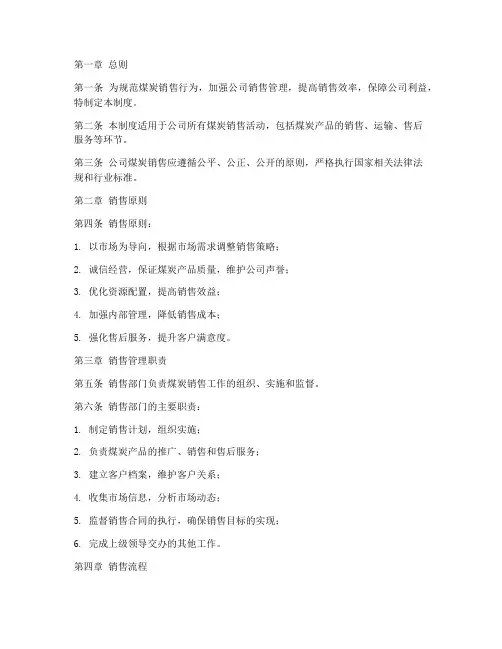 第一章 总则

第一条 为规范煤炭销售行为，加强公司销售管理，提高销售效率，保障公司利益，特制定本制度。

第二条 本制度适用于公司所有煤炭销售活动，包括煤炭产品的销售、运输、售后服务等环节。

第三条 公司煤炭销售应遵循公平、公正、公开的原则，严格执行国家相关法律法规和行业标准。

第二章 销售原则

第四条 销售原则：

1. 以市场为导向，根据市场需求调整销售策略；

2. 诚信经营，保证煤炭产品质量，维护公司声誉；

3. 优化资源配置，提高销售效益；

4. 加强内部管理，降低销售成本；

5. 强化售后服务，提升客户满意度。

第三章 销售管理职责

第五条 销售部门负责煤炭销售工作的组织、实施和监督。

第六条 销售部门的主要职责：

1. 制定销售计划，组织实施；

2. 负责煤炭产品的推广、销售和售后服务；

3. 建立客户档案，维护客户关系；

4. 收集市场信息，分析市场动态；

5. 监督销售合同的执行，确保销售目标的实现；

6. 完成上级领导交办的其他工作。

第四章 销售流程